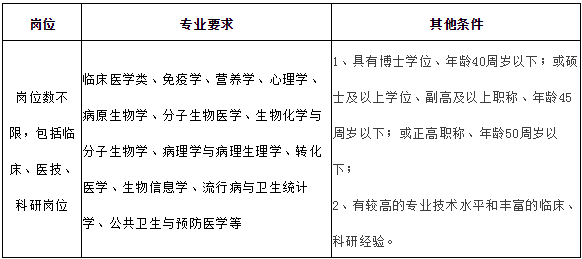 | 岗位 | 专业要求 | 其他条件 |
|---|---|---|
| 岗位数不限，包括临床、医技、科研岗位 | 临床医学类、免疫学、营养学、心理学、病原生物学、分子生物医学、生物化学与分子生物学、病理学与病理生理学、转化医学、生物信息学、流行病与卫生统计学、公共卫生与预防医学等 | 1、具有博士学位、年龄40周岁以下；或硕士及以上学位、副高及以上职称、年龄45周岁以下；或正高职称、年龄50周岁以下；<br>2、有较高的专业技术水平和丰富的临床、科研经验。 |